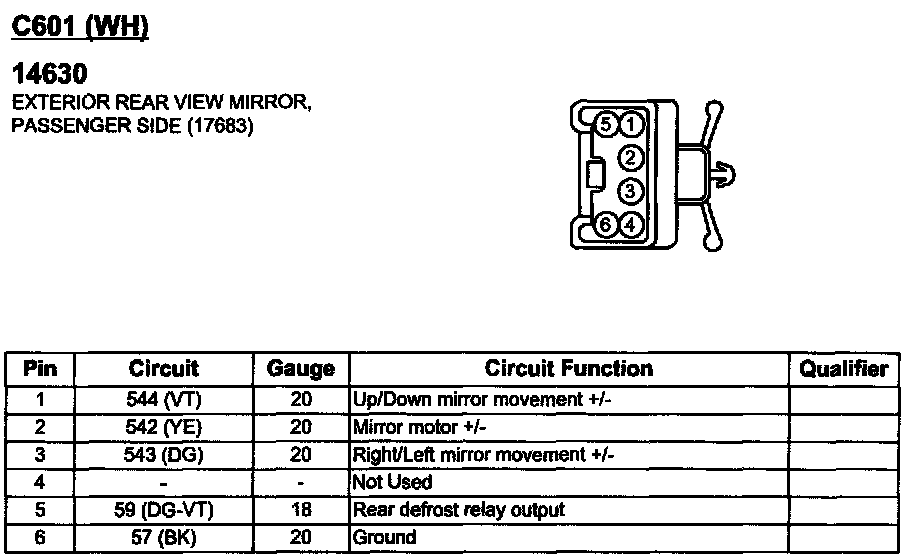 C601 (WH)

14630
EXTERIOR REAR VIEW MIRROR, PASSENGER SIDE (17683)

5 1
2
3
6 4

| Pin | Circuit | Gauge | Circuit Function | Qualifier |
|---|---|---|---|---|
| 1 | 544 (VT) | 20 | Up/Down mirror movement +/- | |
| 2 | 542 (YE) | 20 | Mirror motor +/- | |
| 3 | 543 (DG) | 20 | Right/Left mirror movement +/- | |
| 4 | - | - | Not Used | |
| 5 | 59 (DG-VT) | 18 | Rear defrost relay output | |
| 6 | 57 (BK) | 20 | Ground | |